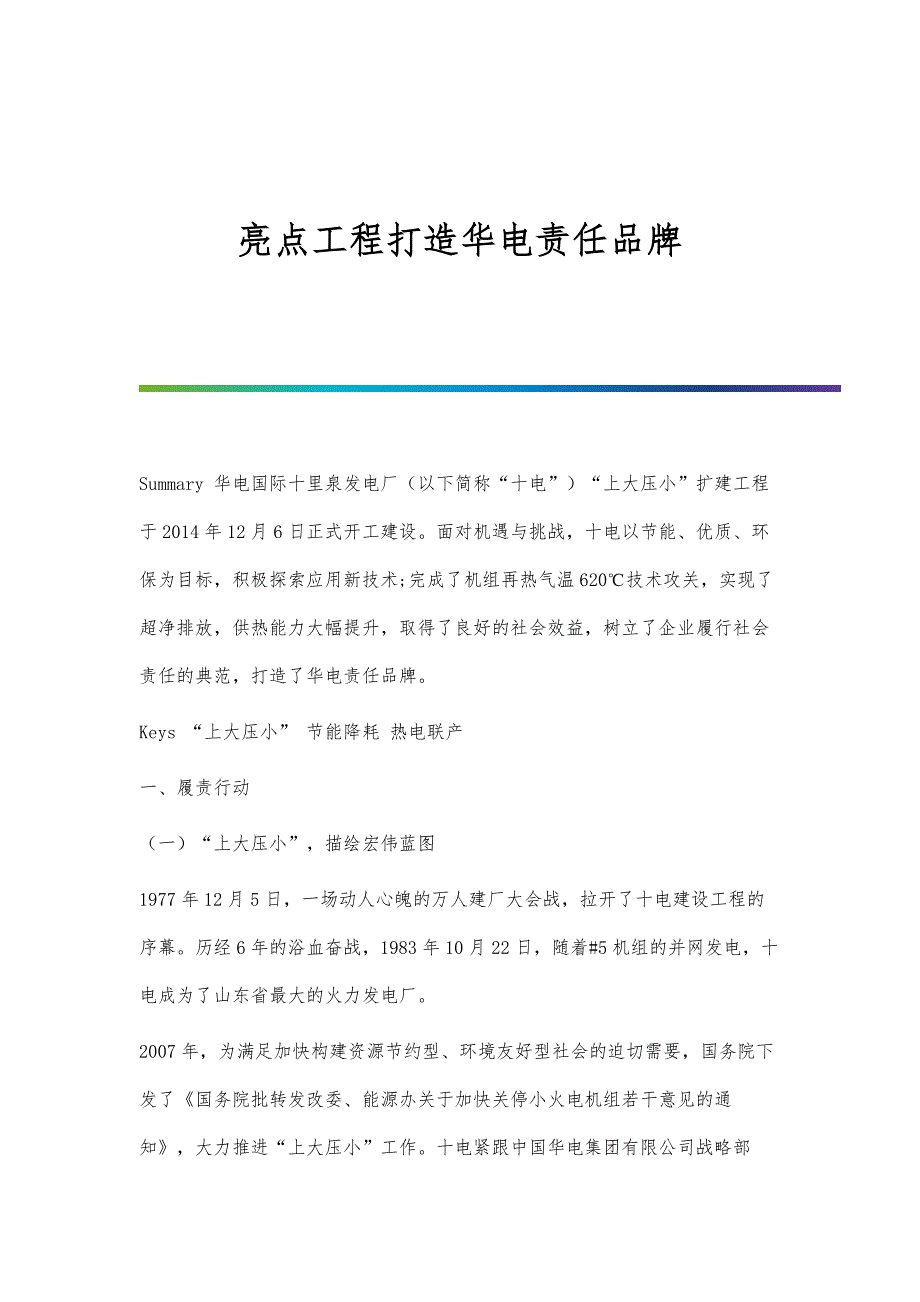 亮点工程打造华电责任品牌

Summary 华电国际十里泉发电厂（以下简称“十电”）“上大压小”扩建工程于2014年12月6日正式开工建设。面对机遇与挑战，十电以节能、优质、环保为目标，积极探索应用新技术;完成了机组再热气温620℃技术攻关，实现了超净排放，供热能力大幅提升，取得了良好的社会效益，树立了企业履行社会责任的典范，打造了华电责任品牌。

Keys “上大压小” 节能降耗 热电联产

一、履责行动

（一）“上大压小”，描绘宏伟蓝图

1977年12月5日，一场动人心魄的万人建厂大会战，拉开了十电建设工程的序幕。历经6年的浴血奋战，1983年10月22日，随着#5机组的并网发电，十电成为了山东省最大的火力发电厂。

2007年，为满足加快构建资源节约型、环境友好型社会的迫切需要，国务院下发了《国务院批转发改委、能源办关于加快关停小火电机组若干意见的通知》，大力推进“上大压小”工作。十电紧跟中国华电集团有限公司战略部